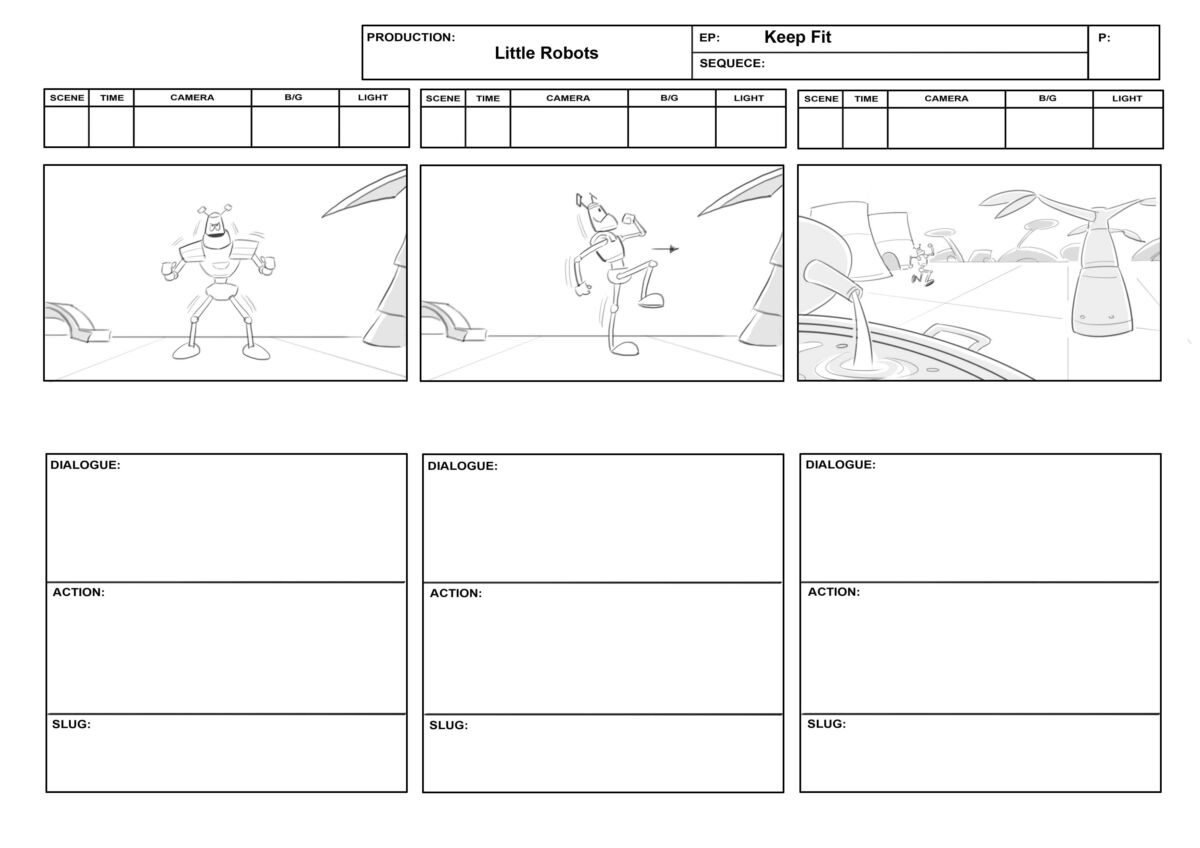 PRODUCTION: Little Robots

EP: Keep Fit

SEQUECE:

P:

| SCENE | TIME | CAMERA | B/G | LIGHT |
|---|---|---|---|---|
| | | | | |

| SCENE | TIME | CAMERA | B/G | LIGHT |
|---|---|---|---|---|
| | | | | |

| SCENE | TIME | CAMERA | B/G | LIGHT |
|---|---|---|---|---|
| | | | | |

DIALOGUE:

ACTION:

SLUG:

DIALOGUE:

ACTION:

SLUG:

DIALOGUE:

ACTION:

SLUG: